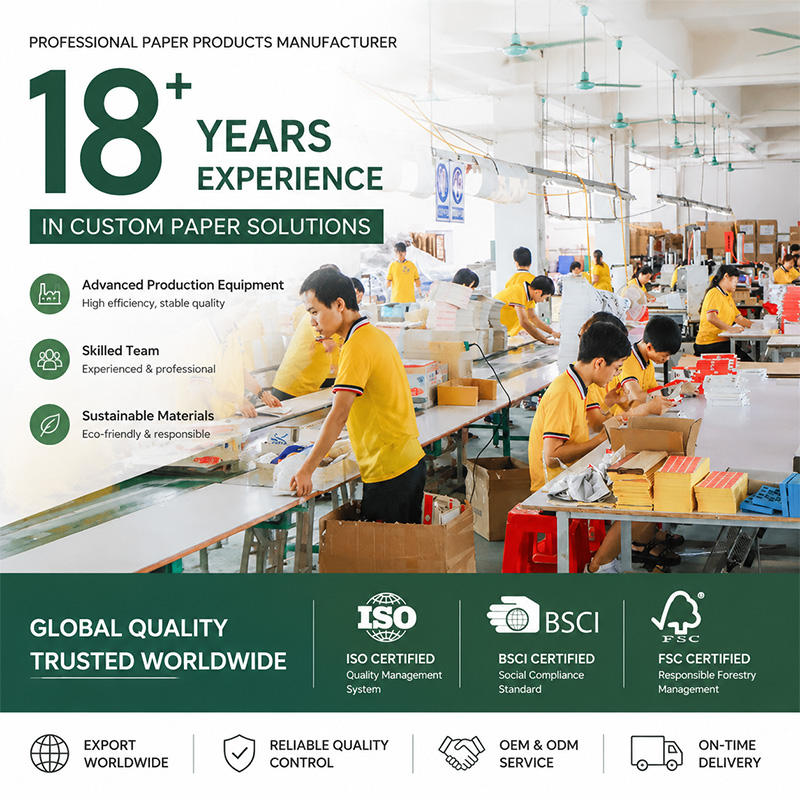 PROFESSIONAL PAPER PRODUCTS MANUFACTURER

18+ YEARS EXPERIENCE

IN CUSTOM PAPER SOLUTIONS

Advanced Production Equipment
High efficiency, stable quality

Skilled Team
Experienced & professional

Sustainable Materials
Eco-friendly & responsible

GLOBAL QUALITY
TRUSTED WORLDWIDE

ISO
ISO CERTIFIED
Quality Management System

BSCI
BSCI CERTIFIED
Social Compliance Standard

FSC
FSC CERTIFIED
Responsible Forestry Management

EXPORT WORLDWIDE

RELIABLE QUALITY CONTROL

OEM & ODM SERVICE

ON-TIME DELIVERY